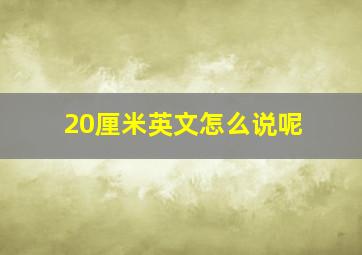 20厘米英文怎么说呢